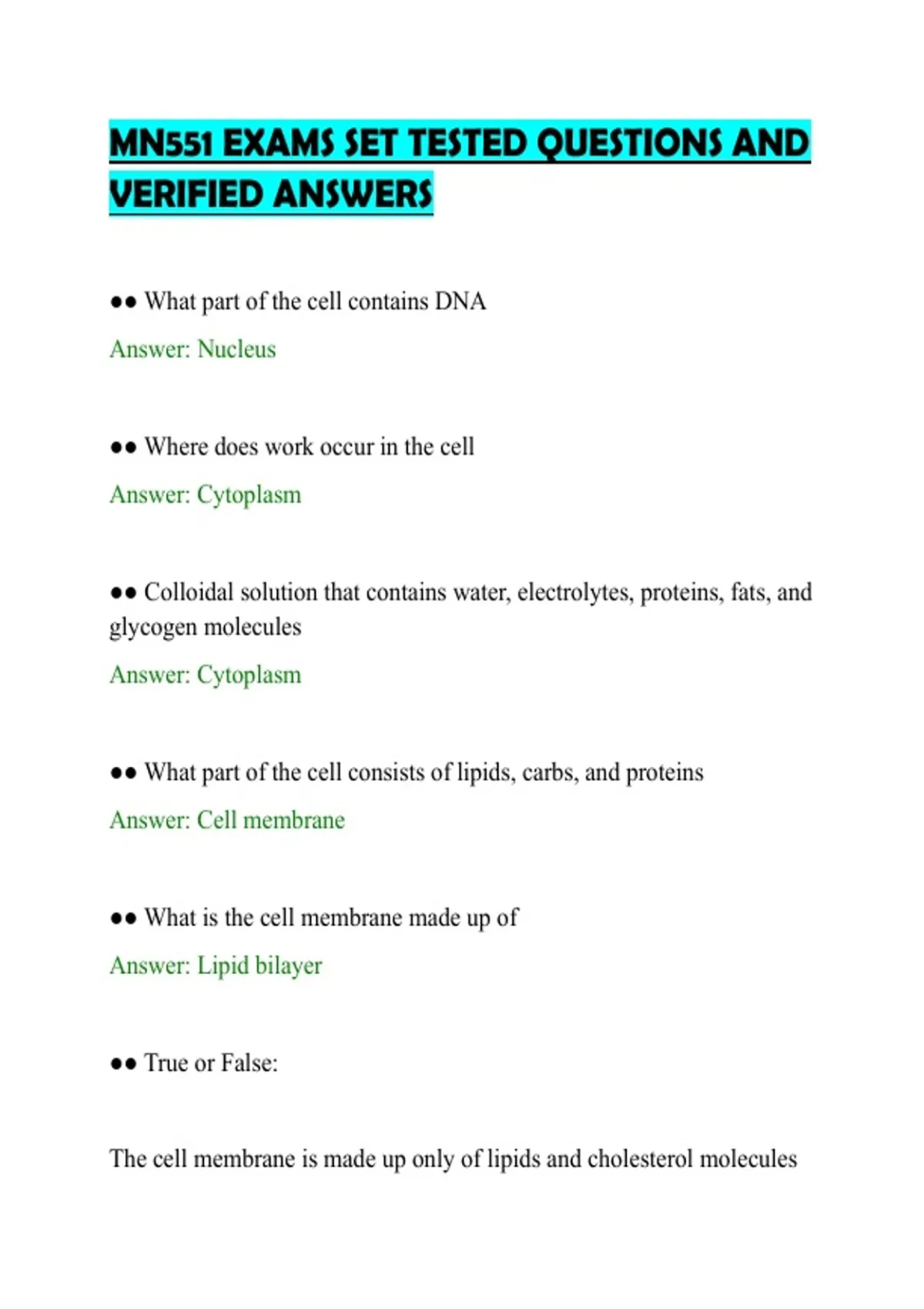 MN551 EXAMS SET TESTED QUESTIONS AND VERIFIED ANSWERS

●● What part of the cell contains DNA

Answer: Nucleus

●● Where does work occur in the cell

Answer: Cytoplasm

●● Colloidal solution that contains water, electrolytes, proteins, fats, and glycogen molecules

Answer: Cytoplasm

●● What part of the cell consists of lipids, carbs, and proteins

Answer: Cell membrane

●● What is the cell membrane made up of

Answer: Lipid bilayer

●● True or False:

The cell membrane is made up only of lipids and cholesterol molecules